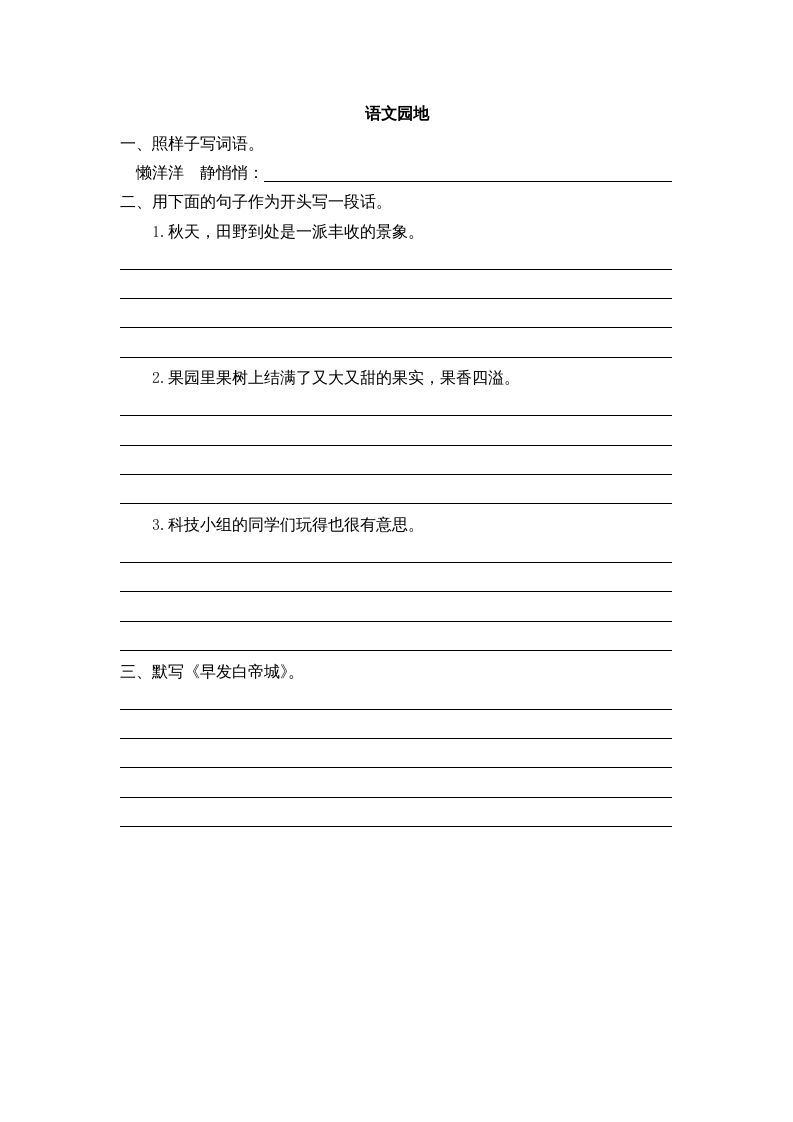 语文园地

一、照样子写词语。

懒洋洋　静悄悄：

二、用下面的句子作为开头写一段话。

1. 秋天，田野到处是一派丰收的景象。

2. 果园里果树上结满了又大又甜的果实，果香四溢。

3. 科技小组的同学们玩得也很有意思。

三、默写《早发白帝城》。